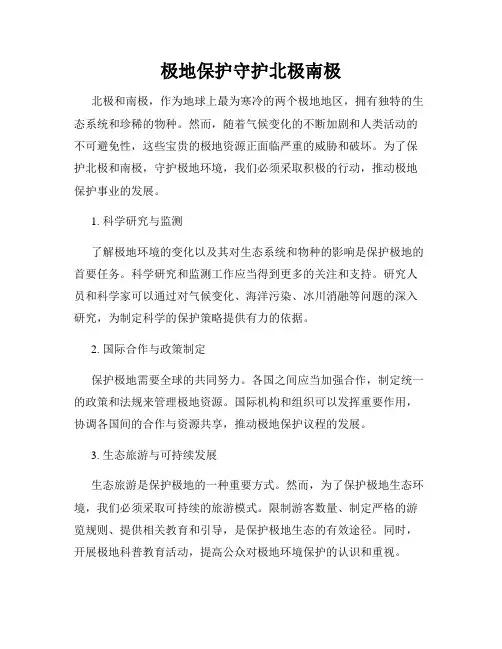 极地保护守护北极南极

北极和南极，作为地球上最为寒冷的两个极地地区，拥有独特的生态系统和珍稀的物种。然而，随着气候变化的不断加剧和人类活动的不可避免性，这些宝贵的极地资源正面临严重的威胁和破坏。为了保护北极和南极，守护极地环境，我们必须采取积极的行动，推动极地保护事业的发展。

1. 科学研究与监测

了解极地环境的变化以及其对生态系统和物种的影响是保护极地的首要任务。科学研究和监测工作应当得到更多的关注和支持。研究人员和科学家可以通过对气候变化、海洋污染、冰川消融等问题的深入研究，为制定科学的保护策略提供有力的依据。

2. 国际合作与政策制定

保护极地需要全球的共同努力。各国之间应当加强合作，制定统一的政策和法规来管理极地资源。国际机构和组织可以发挥重要作用，协调各国间的合作与资源共享，推动极地保护议程的发展。

3. 生态旅游与可持续发展

生态旅游是保护极地的一种重要方式。然而，为了保护极地生态环境，我们必须采取可持续的旅游模式。限制游客数量、制定严格的游览规则、提供相关教育和引导，是保护极地生态的有效途径。同时，开展极地科普教育活动，提高公众对极地环境保护的认识和重视。